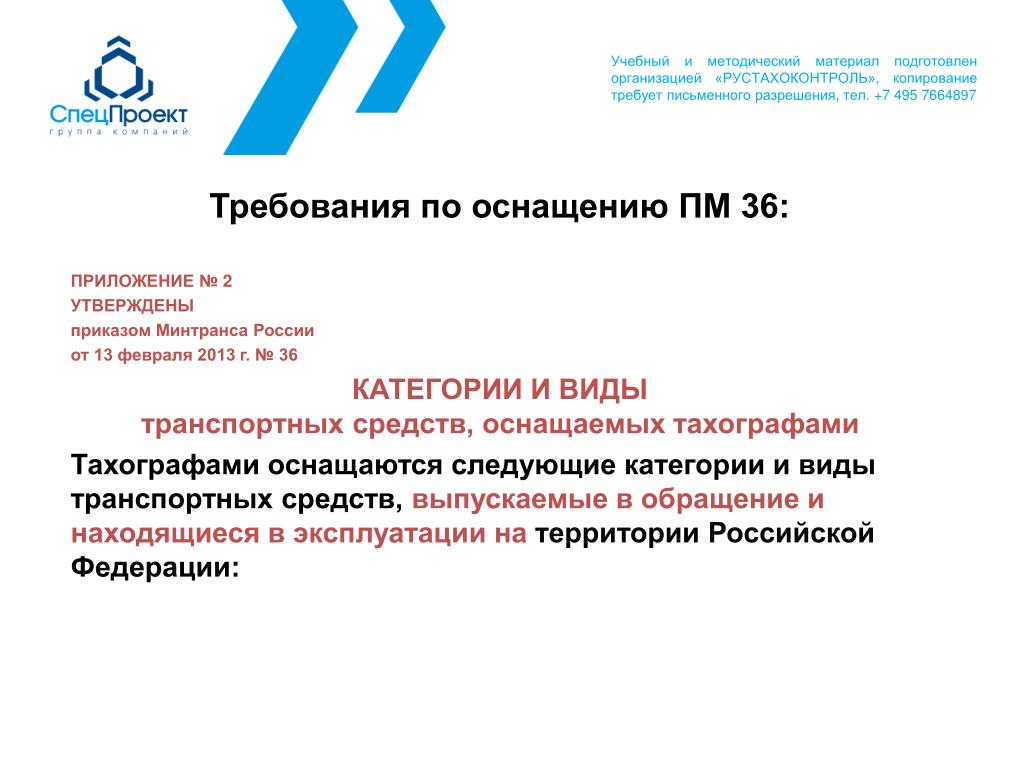 СпецПроект
группа компаний

Учебный и методический материал подготовлен организацией «РУСТАХОКОНТРОЛЬ», копирование требует письменного разрешения, тел. +7 495 7664897

Требования по оснащению ПМ 36:

ПРИЛОЖЕНИЕ № 2
УТВЕРЖДЕНЫ
приказом Минтранса России
от 13 февраля 2013 г. № 36

КАТЕГОРИИ И ВИДЫ
транспортных средств, оснащаемых тахографами

Тахографами оснащаются следующие категории и виды транспортных средств, выпускаемые в обращение и находящиеся в эксплуатации на территории Российской Федерации: